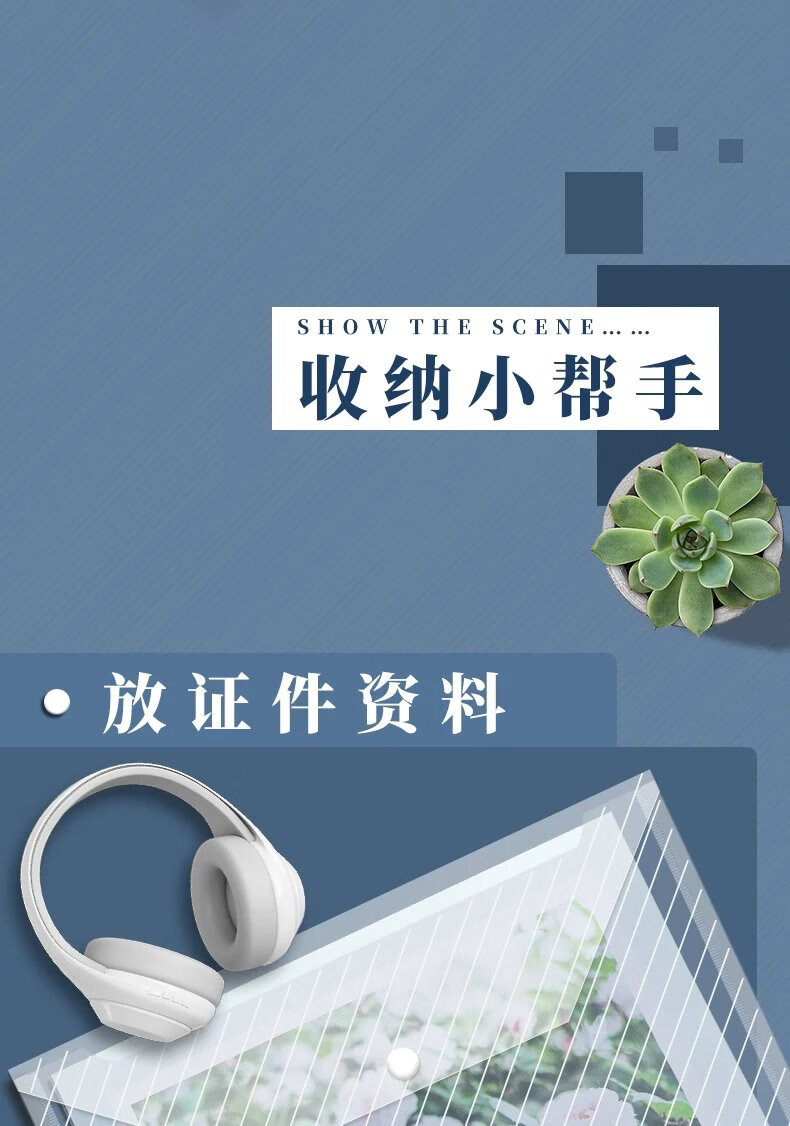 SHOW THE SCENE……

收纳小帮手

放证件资料